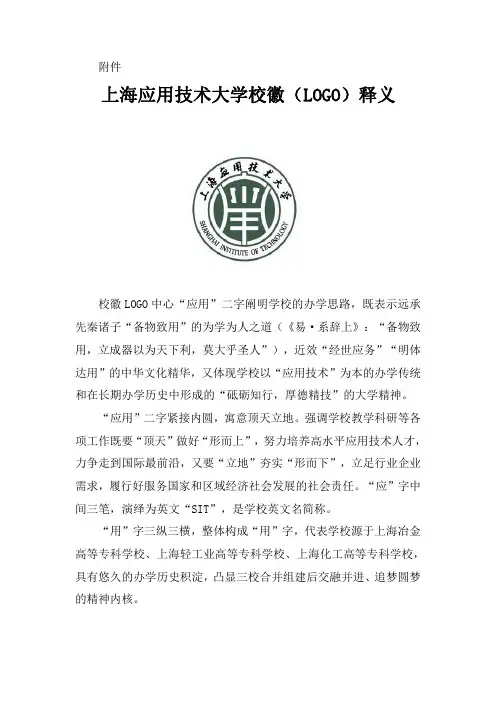 附件

上海应用技术大学校徽（LOGO）释义

上海应用技术大学

SHANGHAI INSTITUTE OF TECHNOLOGY

校徽 LOGO 中心“应用”二字阐明学校的办学思路，既表示远承先秦诸子“备物致用”的为学为人之道（《易·系辞上》：“备物致用，立成器以为天下利，莫大乎圣人”），近效“经世应务”“明体达用”的中华文化精华，又体现学校以“应用技术”为本的办学传统和在长期办学历史中形成的“砥砺知行，厚德精技”的大学精神。

“应用”二字紧接内圆，寓意顶天立地。强调学校教学科研等各项工作既要“顶天”做好“形而上”，努力培养高水平应用技术人才，力争走到国际最前沿，又要“立地”夯实“形而下”，立足行业企业需求，履行好服务国家和区域经济社会发展的社会责任。“应”字中间三笔，演绎为英文“SIT”，是学校英文名简称。

“用”字三纵三横，整体构成“用”字，代表学校源于上海冶金高等专科学校、上海轻工业高等专科学校、上海化工高等专科学校，具有悠久的办学历史积淀，凸显三校合并组建后交融并进、追梦圆梦的精神内核。